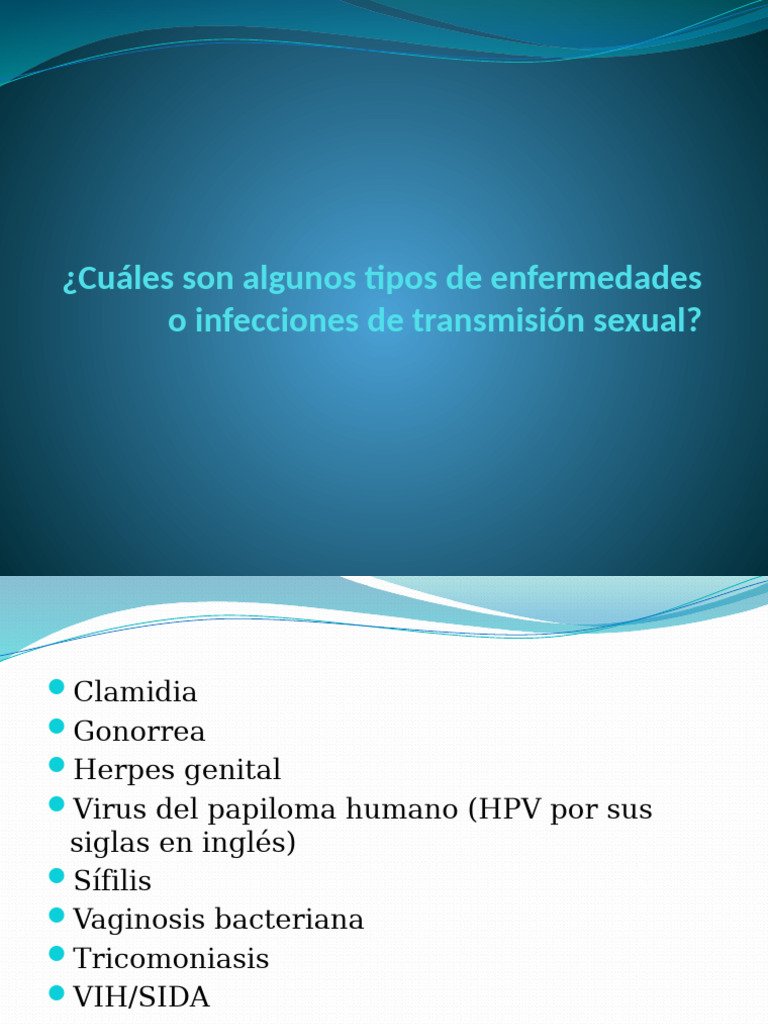 ¿Cuáles son algunos tipos de enfermedades o infecciones de transmisión sexual?

- Clamidia
- Gonorrea
- Herpes genital
- Virus del papiloma humano (HPV por sus siglas en inglés)
- Sífilis
- Vaginosis bacteriana
- Tricomoniasis
- VIH/SIDA